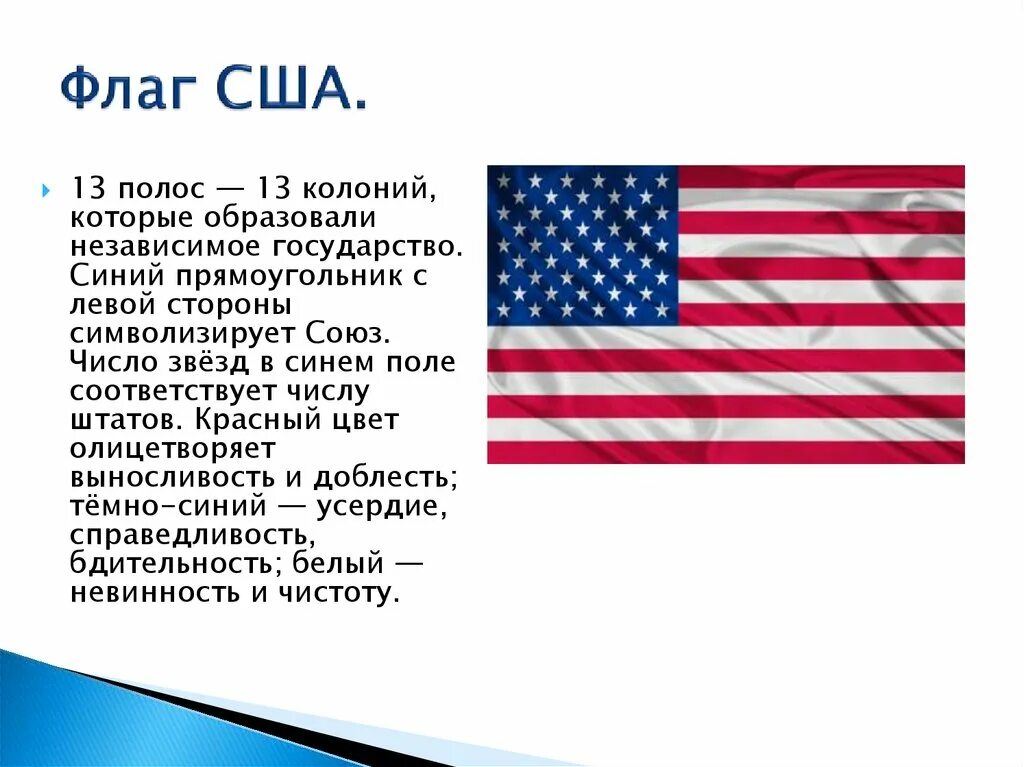 Флаг США.

13 полос — 13 колоний, которые образовали независимое государство. Синий прямоугольник с левой стороны символизирует Союз. Число звёзд в синем поле соответствует числу штатов. Красный цвет олицетворяет выносливость и доблесть; тёмно-синий — усердие, справедливость, бдительность; белый — невинность и чистоту.